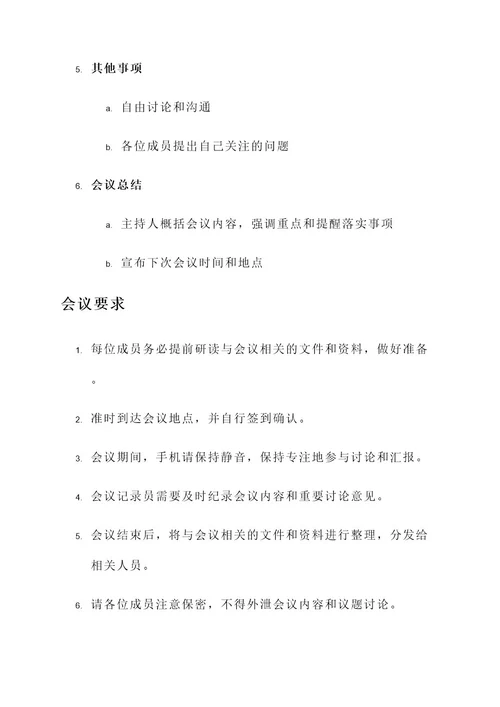 5. 其他事项

a. 自由讨论和沟通

b. 各位成员提出自己关注的问题

6. 会议总结

a. 主持人概括会议内容，强调重点和提醒落实事项

b. 宣布下次会议时间和地点

会议要求

1. 每位成员务必提前研读与会议相关的文件和资料，做好准备。

2. 准时到达会议地点，并自行签到确认。

3. 会议期间，手机请保持静音，保持专注地参与讨论和汇报。

4. 会议记录员需要及时纪录会议内容和重要讨论意见。

5. 会议结束后，将与会议相关的文件和资料进行整理，分发给相关人员。

6. 请各位成员注意保密，不得外泄会议内容和议题讨论。